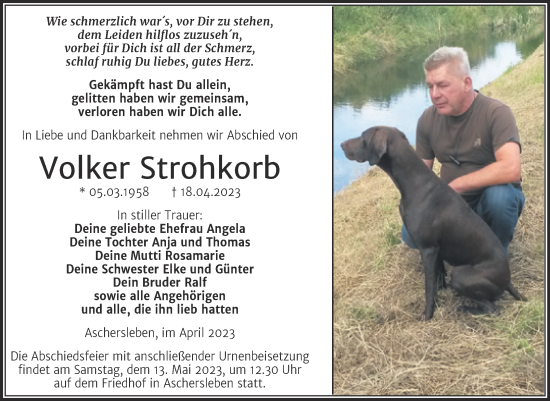 Wie schmerzlich war´s, vor Dir zu stehen,
dem Leiden hilflos zuzuseh´n,
vorbei für Dich ist all der Schmerz,
schlaf ruhig Du liebes, gutes Herz.

Gekämpft hast Du allein,
gelitten haben wir gemeinsam,
verloren haben wir Dich alle.

In Liebe und Dankbarkeit nehmen wir Abschied von

Volker Strohkorb

* 05.03.1958 † 18.04.2023

In stiller Trauer:
Deine geliebte Ehefrau Angela
Deine Tochter Anja und Thomas
Deine Mutti Rosamarie
Deine Schwester Elke und Günter
Dein Bruder Ralf
sowie alle Angehörigen
und alle, die ihn lieb hatten

Aschersleben, im April 2023

Die Abschiedsfeier mit anschließender Urnenbeisetzung findet am Samstag, dem 13. Mai 2023, um 12.30 Uhr auf dem Friedhof in Aschersleben statt.